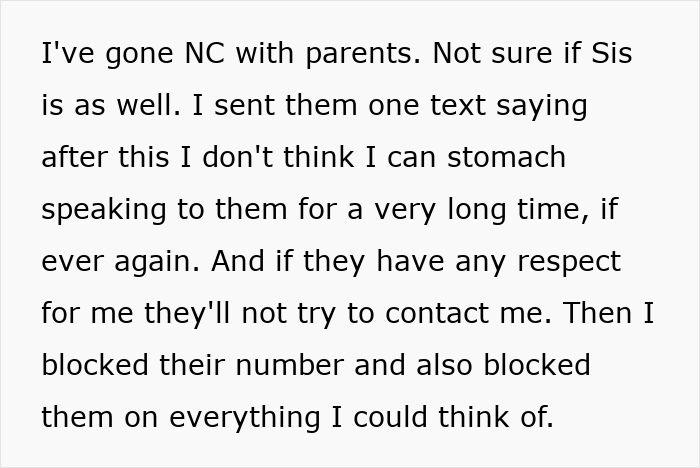 I've gone NC with parents. Not sure if Sis is as well. I sent them one text saying after this I don't think I can stomach speaking to them for a very long time, if ever again. And if they have any respect for me they'll not try to contact me. Then I blocked their number and also blocked them on everything I could think of.